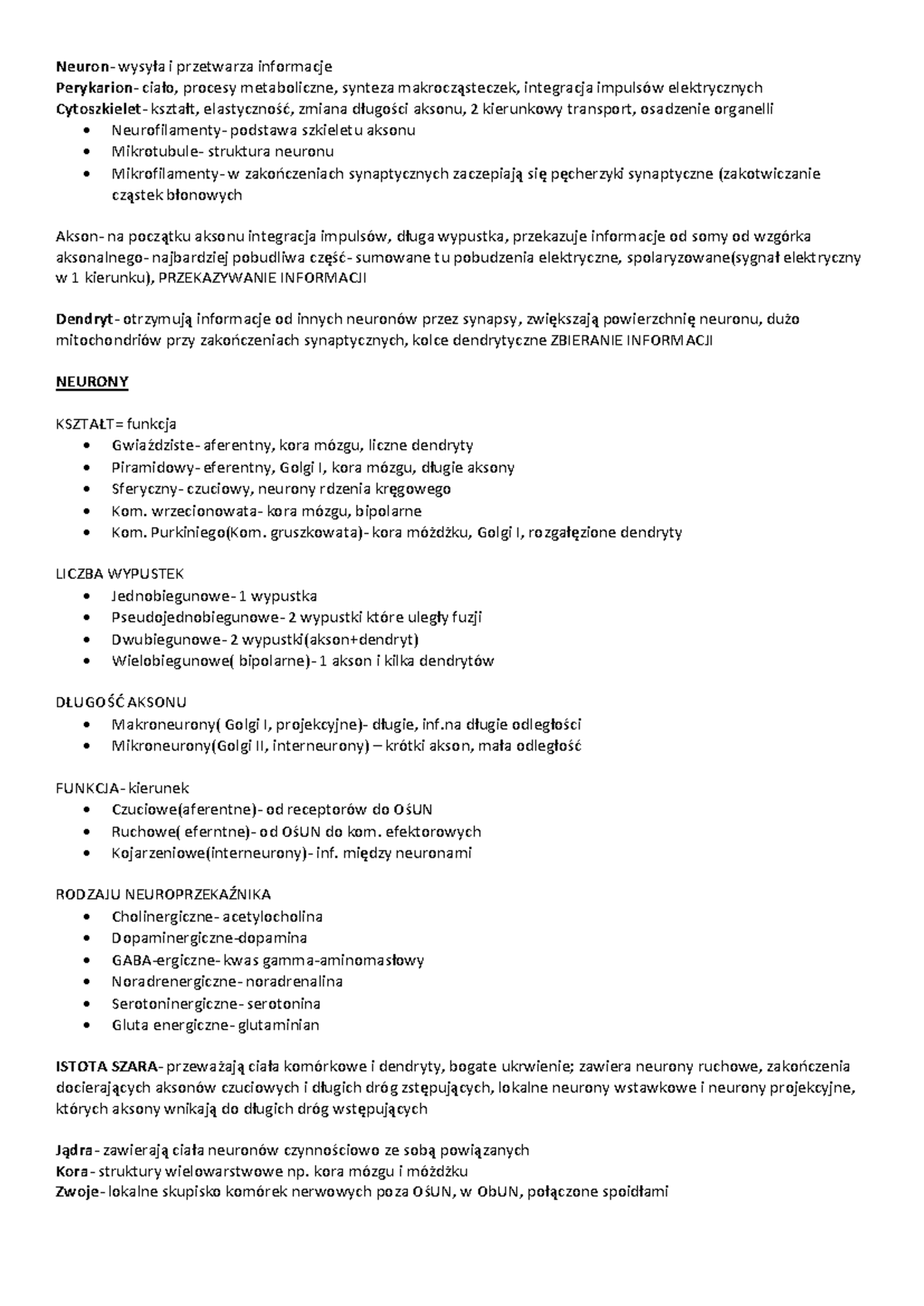 Neuron- wysyła i przetwarza informacje
Perykarion- ciało, procesy metaboliczne, synteza makrocząsteczek, integracja impulsów elektrycznych
Cytoszkielet- kształt, elastyczność, zmiana długości aksonu, 2 kierunkowy transport, osadzenie organelli
• Neurofilamenty- podstawa szkieletu aksonu
• Mikrotubule- struktura neuronu
• Mikrofilamenty- w zakończeniach synaptycznych zaczepiają się pęcherzyki synaptyczne (zakotwiczanie cząstek błonowych

Akson- na początku aksonu integracja impulsów, długa wypustka, przekazuje informacje od somy od wzgórka aksonalnego- najbardziej pobudliwa część- sumowane tu pobudzenia elektryczne, spolaryzowane(sygnał elektryczny w 1 kierunku), PRZEKAZYWANIE INFORMACJI

Dendryt- otrzymują informacje od innych neuronów przez synapsy, zwiększają powierzchnię neuronu, dużo mitochondriów przy zakończeniach synaptycznych, kolce dendrytyczne ZBIERANIE INFORMACJI

NEURONY

KSZTAŁT= funkcja
• Gwiaździste- aferentny, kora mózgu, liczne dendryty
• Piramidowy- eferentny, Golgi I, kora mózgu, długie aksony
• Sferyczny- czuciowy, neurony rdzenia kręgowego
• Kom. wrzecionowata- kora mózgu, bipolarne
• Kom. Purkiniego(Kom. gruszkowata)- kora móżdżku, Golgi I, rozgałęzione dendryty

LICZBA WYPUSTEK
• Jednobiegunowe- 1 wypustka
• Pseudojednobiegunowe- 2 wypustki które uległy fuzji
• Dwubiegunowe- 2 wypustki(akson+dendryt)
• Wielobiegunowe( bipolarne)- 1 akson i kilka dendrytów

DŁUGOŚĆ AKSONU
• Makroneurony( Golgi I, projekcyjne)- długie, inf.na długie odległości
• Mikroneurony(Golgi II, interneurony) – krótki akson, mała odległość

FUNKCJA- kierunek
• Czuciowe(aferentne)- od receptorów do OśUN
• Ruchowe( eferntne)- od OśUN do kom. efektorowych
• Kojarzeniowe(interneurony)- inf. między neuronami

RODZAJU NEUROPRZEKAŹNIKA
• Cholinergiczne- acetylocholina
• Dopaminergiczne-dopamina
• GABA-ergiczne- kwas gamma-aminomasłowy
• Noradrenergiczne- noradrenalina
• Serotoninergiczne- serotonina
• Gluta energiczne- glutaminian

ISTOTA SZARA- przeważają ciała komórkowe i dendryty, bogate ukrwienie; zawiera neurony ruchowe, zakończenia docierających aksonów czuciowych i długich dróg zstępujących, lokalne neurony wstawkowe i neurony projekcyjne, których aksony wnikają do długich dróg wstępujących

Jądra- zawierają ciała neuronów czynnościowo ze sobą powiązanych
Kora- struktury wielowarstwowe np. kora mózgu i móżdżku
Zwoje- lokalne skupisko komórek nerwowych poza OśUN, w ObUN, połączone spoidłami